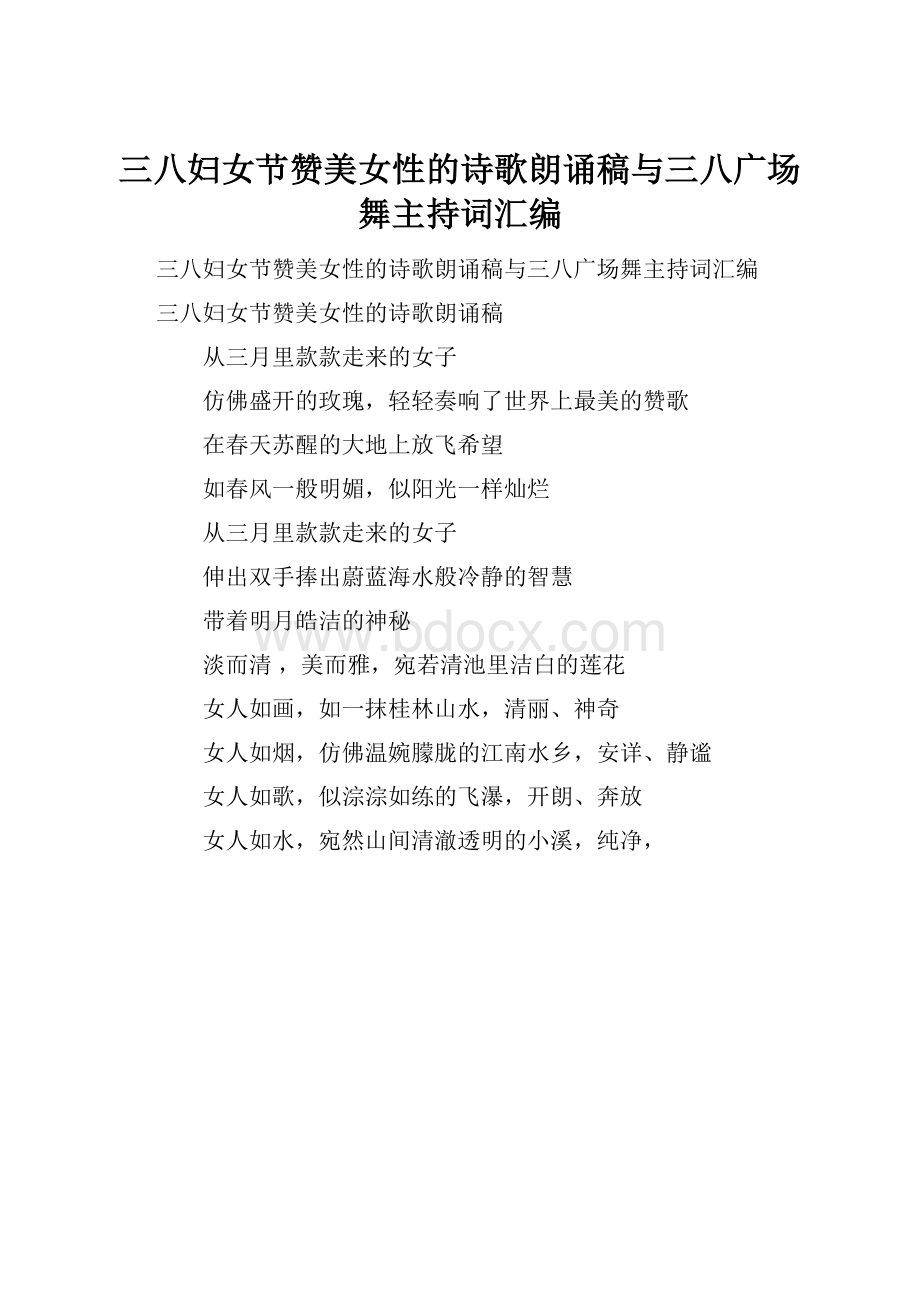 三八妇女节赞美女性的诗歌朗诵稿与三八广场舞主持词汇编

三八妇女节赞美女性的诗歌朗诵稿与三八广场舞主持词汇编

三八妇女节赞美女性的诗歌朗诵稿

从三月里款款走来的女子

仿佛盛开的玫瑰，轻轻奏响了世界上最美的赞歌

在春天苏醒的大地上放飞希望

如春风一般明媚，似阳光一样灿烂

从三月里款款走来的女子

伸出双手捧出蔚蓝海水般冷静的智慧

带着明月皓洁的神秘

淡而清，美而雅，宛若清池里洁白的莲花

女人如画，如一抹桂林山水，清丽、神奇

女人如烟，仿佛温婉朦胧的江南水乡，安详、静谧

女人如歌，似淙淙如练的飞瀑，开朗、奔放

女人如水，宛然山间清澈透明的小溪，纯净，

www.bdocx.com